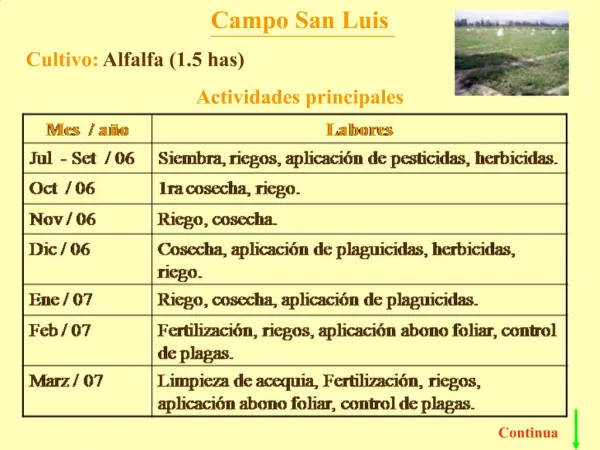 Campo San Luis

Cultivo: Alfalfa (1.5 has)

Actividades principales

| Mes / año | Labores |
|---|---|
| Jul - Set / 06 | Siembra, riegos, aplicación de pesticidas, herbicidas. |
| Oct / 06 | 1ra cosecha, riego. |
| Nov / 06 | Riego, cosecha. |
| Dic / 06 | Cosecha, aplicación de plaguicidas, herbicidas, riego. |
| Ene / 07 | Riego, cosecha, aplicación de plaguicidas. |
| Feb / 07 | Fertilización, riegos, aplicación abono foliar, control de plagas. |
| Marz / 07 | Limpieza de acequia, Fertilización, riegos, aplicación abono foliar, control de plagas. |

Continua